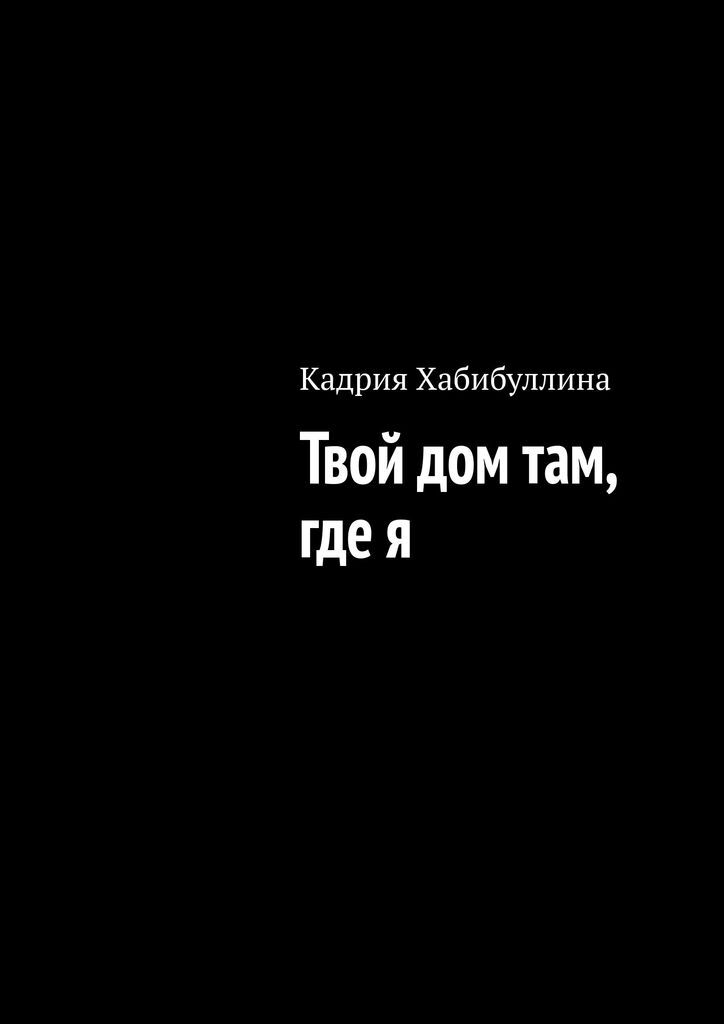 Кадрия Хабибуллина

Твой дом там, где я